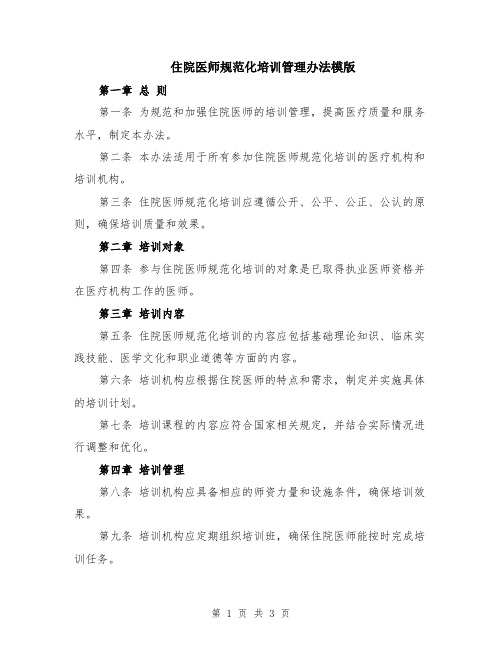 住院医师规范化培训管理办法模版

第一章 总 则

第一条 为规范和加强住院医师的培训管理，提高医疗质量和服务水平，制定本办法。

第二条 本办法适用于所有参加住院医师规范化培训的医疗机构和培训机构。

第三条 住院医师规范化培训应遵循公开、公平、公正、公认的原则，确保培训质量和效果。

第二章 培训对象

第四条 参与住院医师规范化培训的对象是已取得执业医师资格并在医疗机构工作的医师。

第三章 培训内容

第五条 住院医师规范化培训的内容应包括基础理论知识、临床实践技能、医学文化和职业道德等方面的内容。

第六条 培训机构应根据住院医师的特点和需求，制定并实施具体的培训计划。

第七条 培训课程的内容应符合国家相关规定，并结合实际情况进行调整和优化。

第四章 培训管理

第八条 培训机构应具备相应的师资力量和设施条件，确保培训效果。

第九条 培训机构应定期组织培训班，确保住院医师能按时完成培训任务。

第 1 页 共 3 页